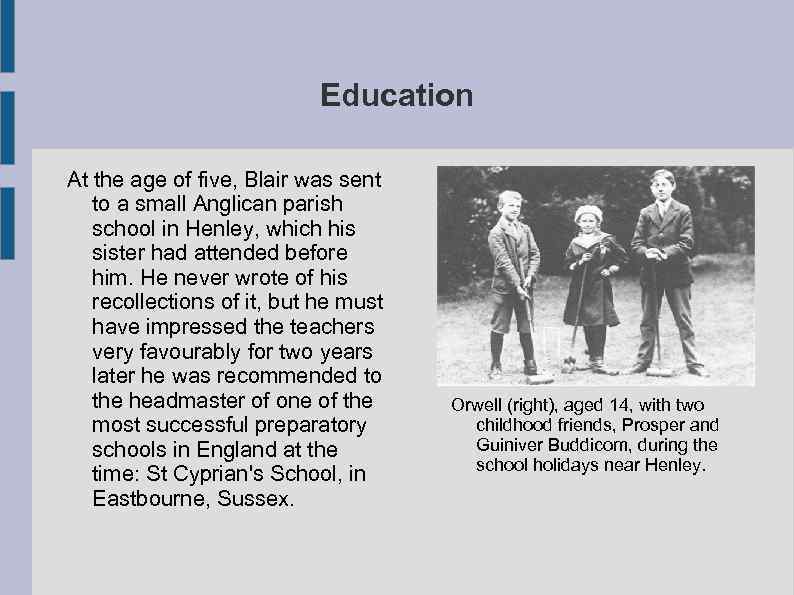 Education

At the age of five, Blair was sent to a small Anglican parish school in Henley, which his sister had attended before him. He never wrote of his recollections of it, but he must have impressed the teachers very favourably for two years later he was recommended to the headmaster of one of the most successful preparatory schools in England at the time: St Cyprian's School, in Eastbourne, Sussex.

Orwell (right), aged 14, with two childhood friends, Prosper and Guiniver Buddicom, during the school holidays near Henley.